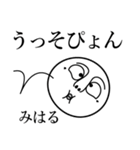 うっそぴょん

みはる